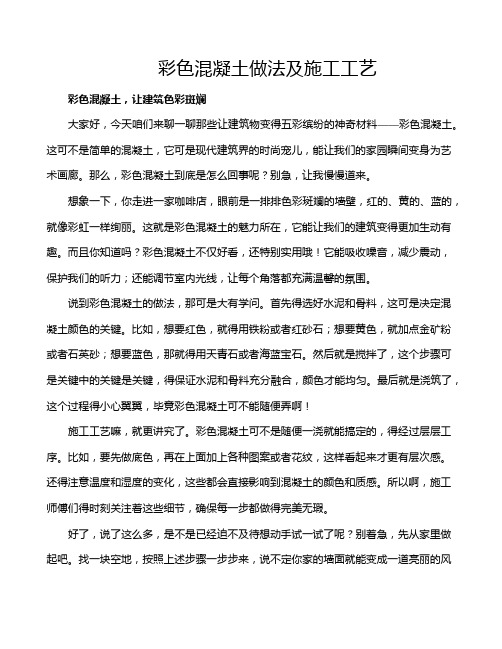 彩色混凝土做法及施工工艺

彩色混凝土，让建筑色彩斑斓

大家好，今天咱们来聊一聊那些让建筑物变得五彩缤纷的神奇材料——彩色混凝土。这可不是简单的混凝土，它可是现代建筑界的时尚宠儿，能让我们的家园瞬间变身为艺术画廊。那么，彩色混凝土到底是怎么回事呢？别急，让我慢慢道来。

想象一下，你走进一家咖啡店，眼前是一排排色彩斑斓的墙壁，红的、黄的、蓝的，就像彩虹一样绚丽。这就是彩色混凝土的魅力所在，它能让我们的建筑变得更加生动有趣。而且你知道吗？彩色混凝土不仅好看，还特别实用哦！它能吸收噪音，减少震动，保护我们的听力；还能调节室内光线，让每个角落都充满温馨的氛围。

说到彩色混凝土的做法，那可是大有学问。首先得选好水泥和骨料，这可是决定混凝土颜色的关键。比如，想要红色，就得用铁粉或者红砂石；想要黄色，就加点金矿粉或者石英砂；想要蓝色，那就得用天青石或者海蓝宝石。然后就是搅拌了，这个步骤可是关键中的关键是关键，得保证水泥和骨料充分融合，颜色才能均匀。最后就是浇筑了，这个过程得小心翼翼，毕竟彩色混凝土可不能随便弄啊！

施工工艺嘛，就更讲究了。彩色混凝土可不是随便一浇就能搞定的，得经过层层工序。比如，要先做底色，再在上面加上各种图案或者花纹，这样看起来才更有层次感。还得注意温度和湿度的变化，这些都会直接影响到混凝土的颜色和质感。所以啊，施工师傅们得时刻关注着这些细节，确保每一步都做得完美无瑕。

好了，说了这么多，是不是已经迫不及待想动手试一试了呢？别着急，先从家里做起吧。找一块空地，按照上述步骤一步步来，说不定你家的墙面就能变成一道亮丽的风